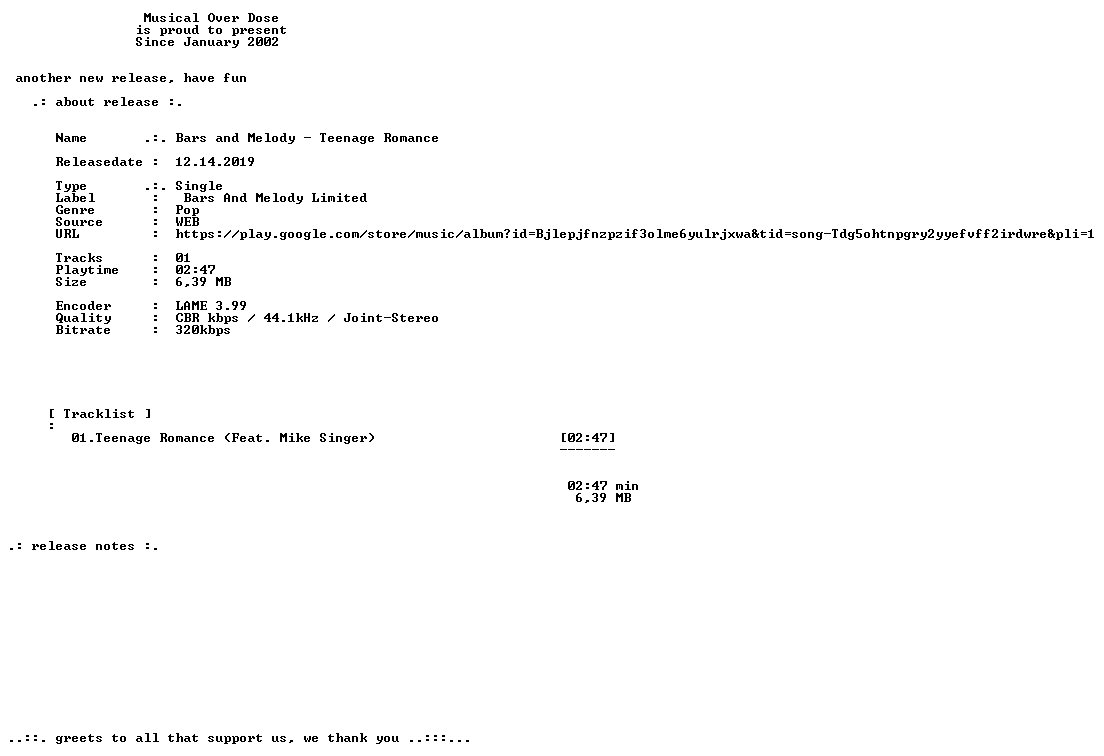 Musical Over Dose
is proud to present
Since January 2002

another new release, have fun

.: about release :.

Name .:. Bars and Melody - Teenage Romance

Releasedate : 12.14.2019

Type .:. Single
Label : Bars And Melody Limited
Genre : Pop
Source : WEB
URL : https://play.google.com/store/music/album?id=Bjlepjfnzpzif3olme6yulrjxwa&tid=song-Tdg5ohtnpgry2yyefvff2irdwre&pli=1

Tracks : 01
Playtime : 02:47
Size : 6,39 MB

Encoder : LAME 3.99
Quality : CBR kbps / 44.1kHz / Joint-Stereo
Bitrate : 320kbps

[ Tracklist ]
:
01.Teenage Romance (Feat. Mike Singer) [02:47]
-------

02:47 min
6,39 MB

.: release notes :.

..::. greets to all that support us, we thank you ..:::...